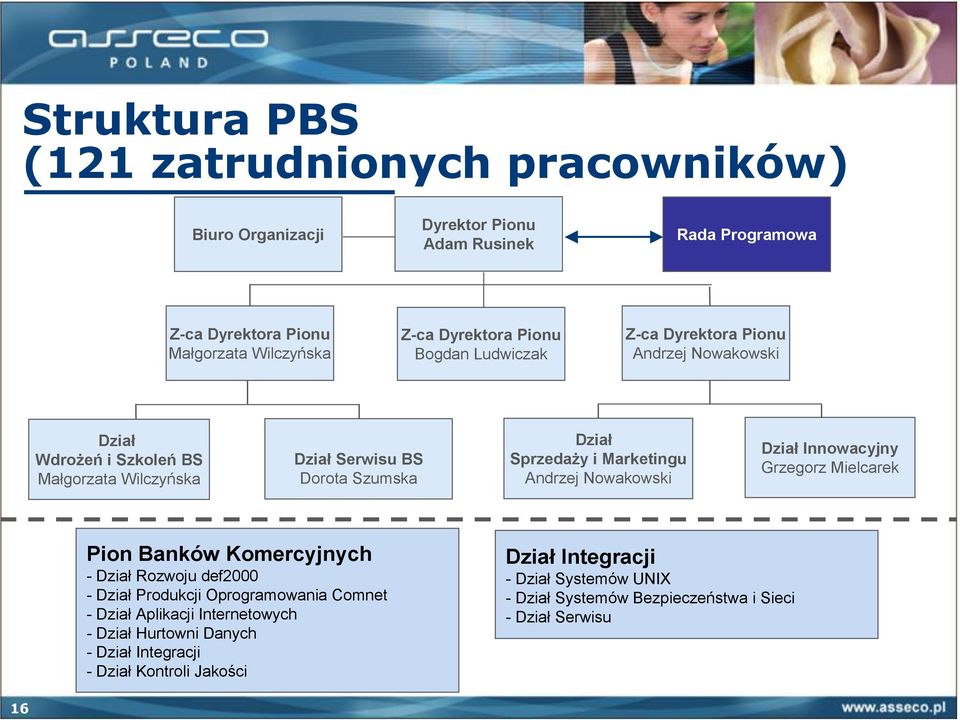 asseco
POLAND

Struktura PBS
(121 zatrudnionych pracowników)

Biuro Organizacji

Dyrektor Pionu
Adam Rusinek

Rada Programowa

Z-ca Dyrektora Pionu
Małgorzata Wilczyńska

Z-ca Dyrektora Pionu
Bogdan Ludwiczak

Z-ca Dyrektora Pionu
Andrzej Nowakowski

Dział
Wdrożeń i Szkoleń BS
Małgorzata Wilczyńska

Dział Serwisu BS
Dorota Szumska

Dział
Sprzedaży i Marketingu
Andrzej Nowakowski

Dział Innowacyjny
Grzegorz Mielcarek

Pion Banków Komercyjnych
- Dział Rozwoju def2000
- Dział Produkcji Oprogramowania Comnet
- Dział Aplikacji Internetowych
- Dział Hurtowni Danych
- Dział Integracji
- Dział Kontroli Jakości

Dział Integracji
- Dział Systemów UNIX
- Dział Systemów Bezpieczeństwa i Sieci
- Dział Serwisu

16

www.asseco.pl